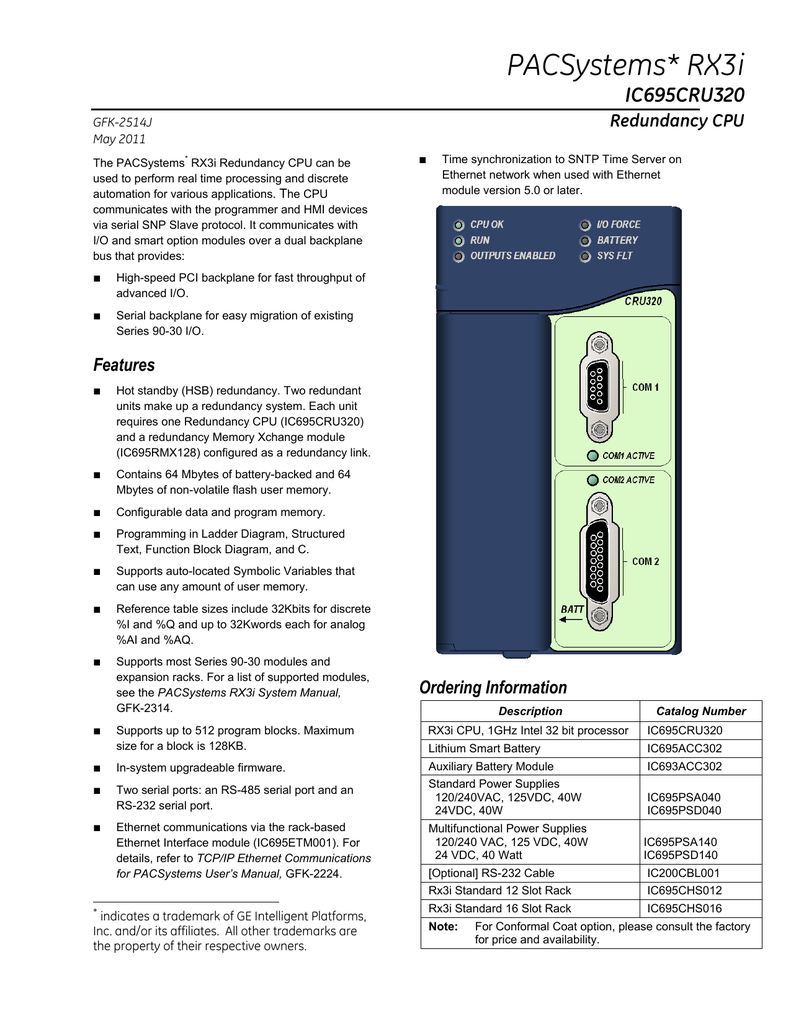 PACSystems* RX3i
IC695CRU320
Redundancy CPU

GFK-2514J
May 2011

The PACSystems* RX3i Redundancy CPU can be used to perform real time processing and discrete automation for various applications. The CPU communicates with the programmer and HMI devices via serial SNP Slave protocol. It communicates with I/O and smart option modules over a dual backplane bus that provides:

■ High-speed PCI backplane for fast throughput of advanced I/O.

■ Serial backplane for easy migration of existing Series 90-30 I/O.

Features

■ Hot standby (HSB) redundancy. Two redundant units make up a redundancy system. Each unit requires one Redundancy CPU (IC695CRU320) and a redundancy Memory Xchange module (IC695RMX128) configured as a redundancy link.

■ Contains 64 Mbytes of battery-backed and 64 Mbytes of non-volatile flash user memory.

■ Configurable data and program memory.

■ Programming in Ladder Diagram, Structured Text, Function Block Diagram, and C.

■ Supports auto-located Symbolic Variables that can use any amount of user memory.

■ Reference table sizes include 32Kbits for discrete %I and %Q and up to 32Kwords each for analog %AI and %AQ.

■ Supports most Series 90-30 modules and expansion racks. For a list of supported modules, see the PACSystems RX3i System Manual, GFK-2314.

■ Supports up to 512 program blocks. Maximum size for a block is 128KB.

■ In-system upgradeable firmware.

■ Two serial ports: an RS-485 serial port and an RS-232 serial port.

■ Ethernet communications via the rack-based Ethernet Interface module (IC695ETM001). For details, refer to TCP/IP Ethernet Communications for PACSystems User's Manual, GFK-2224.

* indicates a trademark of GE Intelligent Platforms, Inc. and/or its affiliates. All other trademarks are the property of their respective owners.

■ Time synchronization to SNTP Time Server on Ethernet network when used with Ethernet module version 5.0 or later.

CPU OK
RUN
OUTPUTS ENABLED
I/O FORCE
BATTERY
SYS FLT
CRU320
COM 1
COM1 ACTIVE
COM2 ACTIVE
COM 2
BATT

Ordering Information

| Description | Catalog Number |
|---|---|
| RX3i CPU, 1GHz Intel 32 bit processor | IC695CRU320 |
| Lithium Smart Battery | IC695ACC302 |
| Auxiliary Battery Module | IC693ACC302 |
| Standard Power Supplies 120/240VAC, 125VDC, 40W 24VDC, 40W | IC695PSA040 IC695PSD040 |
| Multifunctional Power Supplies 120/240 VAC, 125 VDC, 40W 24 VDC, 40 Watt | IC695PSA140 IC695PSD140 |
| [Optional] RS-232 Cable | IC200CBL001 |
| Rx3i Standard 12 Slot Rack | IC695CHS012 |
| Rx3i Standard 16 Slot Rack | IC695CHS016 |
| Note: For Conformal Coat option, please consult the factory for price and availability. | |